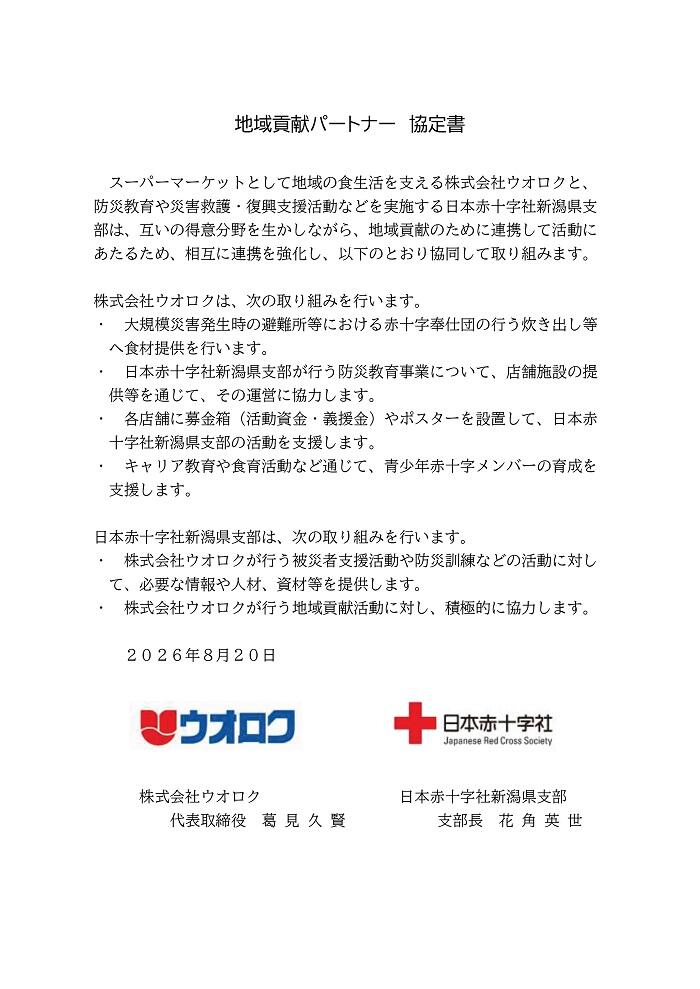 地域貢献パートナー　協定書

スーパーマーケットとして地域の食生活を支える株式会社ウオロクと、防災教育や災害救護・復興支援活動などを実施する日本赤十字社新潟県支部は、互いの得意分野を生かしながら、地域貢献のために連携して活動にあたるため、相互に連携を強化し、以下のとおり協同して取り組みます。

株式会社ウオロクは、次の取り組みを行います。
・　大規模災害発生時の避難所等における赤十字奉仕団の行う炊き出し等へ食材提供を行います。
・　日本赤十字社新潟県支部が行う防災教育事業について、店舗施設の提供等を通じて、その運営に協力します。
・　各店舗に募金箱（活動資金・義援金）やポスターを設置して、日本赤十字社新潟県支部の活動を支援します。
・　キャリア教育や食育活動など通じて、青少年赤十字メンバーの育成を支援します。

日本赤十字社新潟県支部は、次の取り組みを行います。
・　株式会社ウオロクが行う被災者支援活動や防災訓練などの活動に対して、必要な情報や人材、資材等を提供します。
・　株式会社ウオロクが行う地域貢献活動に対し、積極的に協力します。

２０２６年８月２０日

ウオロク

日本赤十字社
Japanese Red Cross Society

株式会社ウオロク
代表取締役　葛 見 久 賢

日本赤十字社新潟県支部
支部長　花 角 英 世